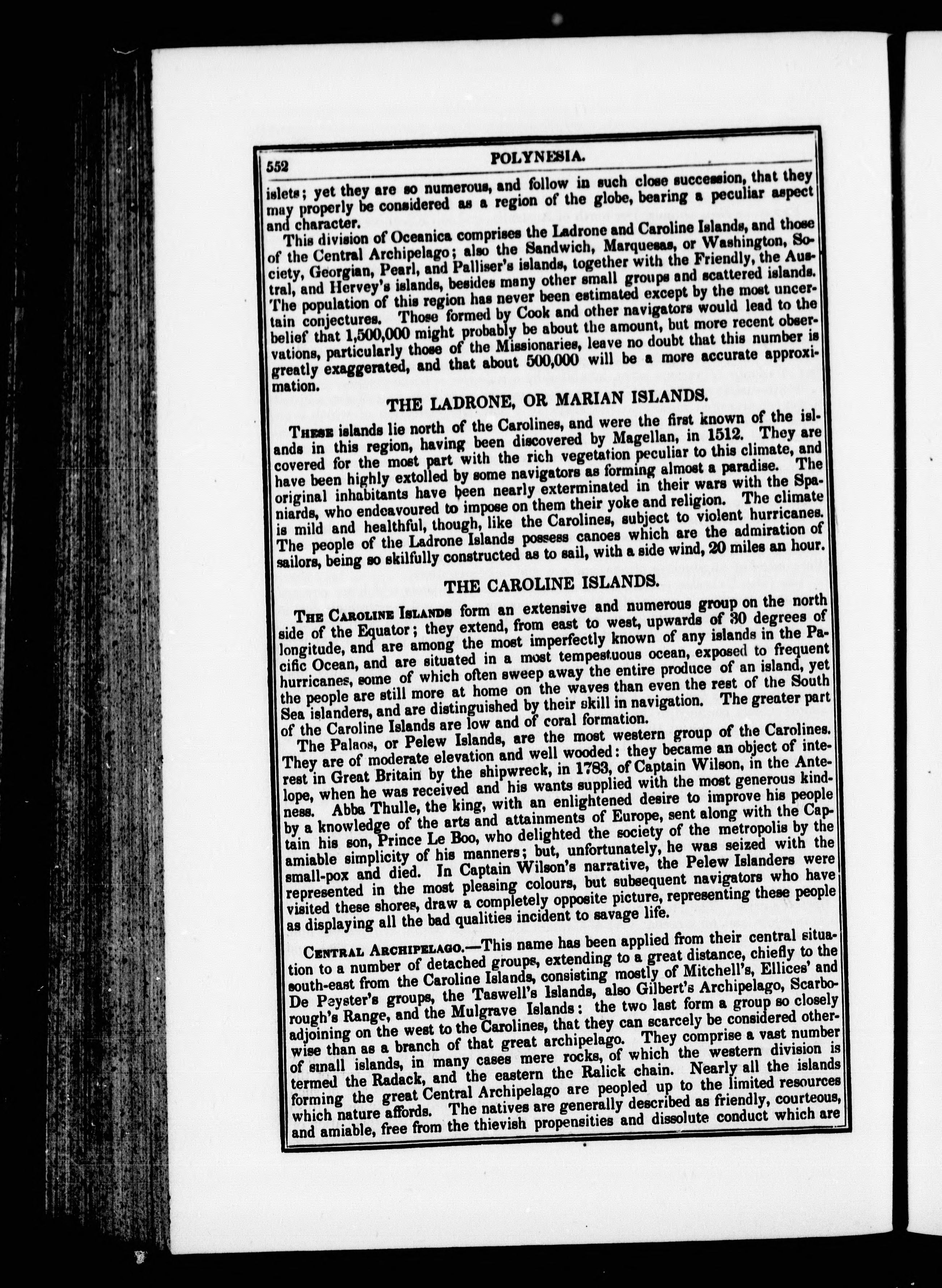 552 POLYNESIA.

islets; yet they are so numerous, and follow in such close succession, that they may properly be considered as a region of the globe, bearing a peculiar aspect and character.

This division of Oceanica comprises the Ladrone and Caroline Islands, and those of the Central Archipelago; also the Sandwich, Marquesas, or Washington, Society, Georgian, Pearl, and Palliser's islands, together with the Friendly, the Austral, and Hervey's islands, besides many other small groups and scattered islands. The population of this region has never been estimated except by the most uncertain conjectures. Those formed by Cook and other navigators would lead to the belief that 1,500,000 might probably be about the amount, but more recent observations, particularly those of the Missionaries, leave no doubt that this number is greatly exaggerated, and that about 500,000 will be a more accurate approximation.

THE LADRONE, OR MARIAN ISLANDS.

These islands lie north of the Carolines, and were the first known of the islands in this region, having been discovered by Magellan, in 1512. They are covered for the most part with the rich vegetation peculiar to this climate, and have been highly extolled by some navigators as forming almost a paradise. The original inhabitants have been nearly exterminated in their wars with the Spaniards, who endeavoured to impose on them their yoke and religion. The climate is mild and healthful, though, like the Carolines, subject to violent hurricanes. The people of the Ladrone Islands possess canoes which are the admiration of sailors, being so skilfully constructed as to sail, with a side wind, 20 miles an hour.

THE CAROLINE ISLANDS.

The Caroline Islands form an extensive and numerous group on the north side of the Equator; they extend, from east to west, upwards of 30 degrees of longitude, and are among the most imperfectly known of any islands in the Pacific Ocean, and are situated in a most tempestuous ocean, exposed to frequent hurricanes, some of which often sweep away the entire produce of an island, yet the people are still more at home on the waves than even the rest of the South Sea islanders, and are distinguished by their skill in navigation. The greater part of the Caroline Islands are low and of coral formation.

The Palaos, or Pelew Islands, are the most western group of the Carolines. They are of moderate elevation and well wooded: they became an object of interest in Great Britain by the shipwreck, in 1783, of Captain Wilson, in the Antelope, when he was received and his wants supplied with the most generous kindness. Abba Thulle, the king, with an enlightened desire to improve his people by a knowledge of the arts and attainments of Europe, sent along with the Captain his son, Prince Le Boo, who delighted the society of the metropolis by the amiable simplicity of his manners; but, unfortunately, he was seized with the small-pox and died. In Captain Wilson's narrative, the Pelew Islanders were represented in the most pleasing colours, but subsequent navigators who have visited these shores, draw a completely opposite picture, representing these people as displaying all the bad qualities incident to savage life.

Central Archipelago.—This name has been applied from their central situation to a number of detached groups, extending to a great distance, chiefly to the south-east from the Caroline Islands, consisting mostly of Mitchell's, Ellices' and De Peyster's groups, the Taswell's Islands, also Gilbert's Archipelago, Scarborough's Range, and the Mulgrave Islands: the two last form a group so closely adjoining on the west to the Carolines, that they can scarcely be considered otherwise than as a branch of that great archipelago. They comprise a vast number of small islands, in many cases mere rocks, of which the western division is termed the Radack, and the eastern the Ralick chain. Nearly all the islands forming the great Central Archipelago are peopled up to the limited resources which nature affords. The natives are generally described as friendly, courteous, and amiable, free from the thievish propensities and dissolute conduct which are